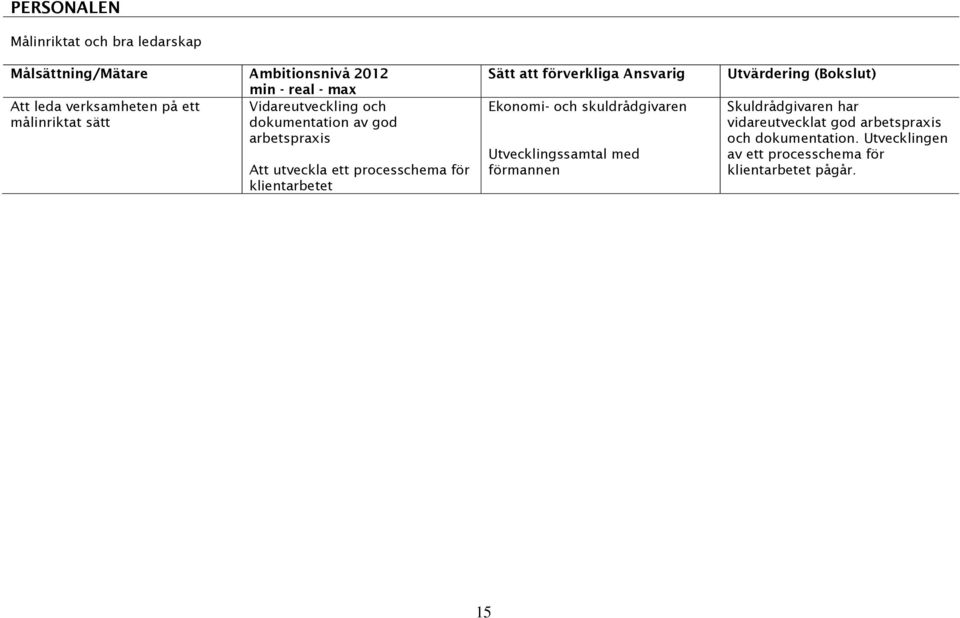 PERSONALEN

Målinriktat och bra ledarskap

| Målsättning/Mätare | Ambitionsnivå 2012 min - real - max | Sätt att förverkliga Ansvarig | Utvärdering (Bokslut) |
|---|---|---|---|
| Att leda verksamheten på ett målinriktat sätt | Vidareutveckling och dokumentation av god arbetspraxis<br><br>Att utveckla ett processchema för klientarbetet | Ekonomi- och skuldrådgivaren<br><br>Utvecklingssamtal med förmannen | Skuldrådgivaren har vidareutvecklat god arbetspraxis och dokumentation. Utvecklingen av ett processchema för klientarbetet pågår. |

15